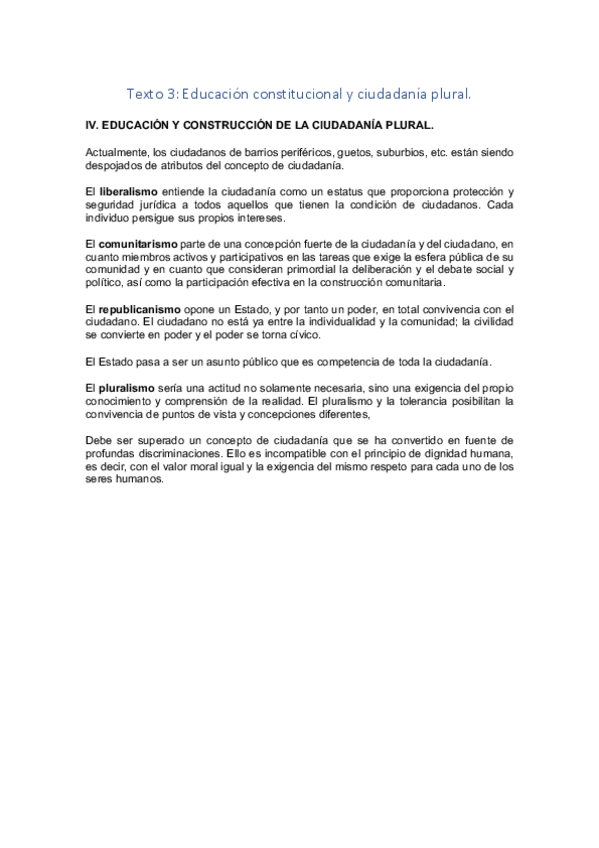 Texto 3: Educación constitucional y ciudadanía plural.

IV. EDUCACIÓN Y CONSTRUCCIÓN DE LA CIUDADANÍA PLURAL.

Actualmente, los ciudadanos de barrios periféricos, guetos, suburbios, etc. están siendo despojados de atributos del concepto de ciudadanía.

El liberalismo entiende la ciudadanía como un estatus que proporciona protección y seguridad jurídica a todos aquellos que tienen la condición de ciudadanos. Cada individuo persigue sus propios intereses.

El comunitarismo parte de una concepción fuerte de la ciudadanía y del ciudadano, en cuanto miembros activos y participativos en las tareas que exige la esfera pública de su comunidad y en cuanto que consideran primordial la deliberación y el debate social y político, así como la participación efectiva en la construcción comunitaria.

El republicanismo opone un Estado, y por tanto un poder, en total convivencia con el ciudadano. El ciudadano no está ya entre la individualidad y la comunidad; la civilidad se convierte en poder y el poder se torna cívico.

El Estado pasa a ser un asunto público que es competencia de toda la ciudadanía.

El pluralismo sería una actitud no solamente necesaria, sino una exigencia del propio conocimiento y comprensión de la realidad. El pluralismo y la tolerancia posibilitan la convivencia de puntos de vista y concepciones diferentes,

Debe ser superado un concepto de ciudadanía que se ha convertido en fuente de profundas discriminaciones. Ello es incompatible con el principio de dignidad humana, es decir, con el valor moral igual y la exigencia del mismo respeto para cada uno de los seres humanos.